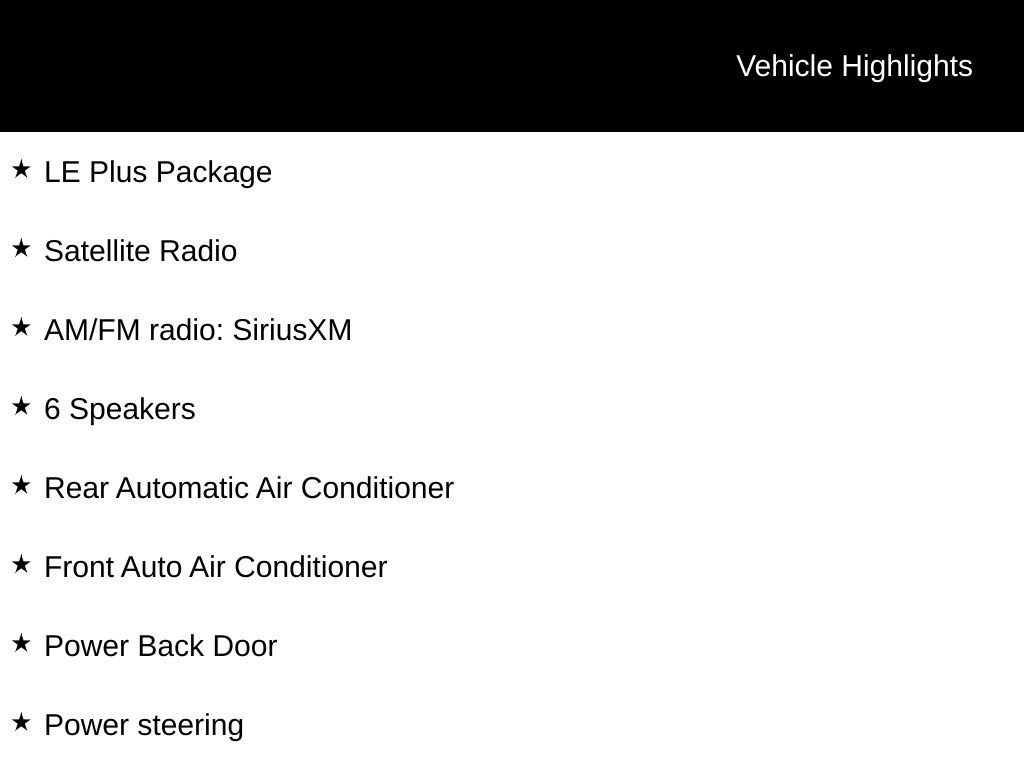 Vehicle Highlights

★ LE Plus Package

★ Satellite Radio

★ AM/FM radio: SiriusXM

★ 6 Speakers

★ Rear Automatic Air Conditioner

★ Front Auto Air Conditioner

★ Power Back Door

★ Power steering